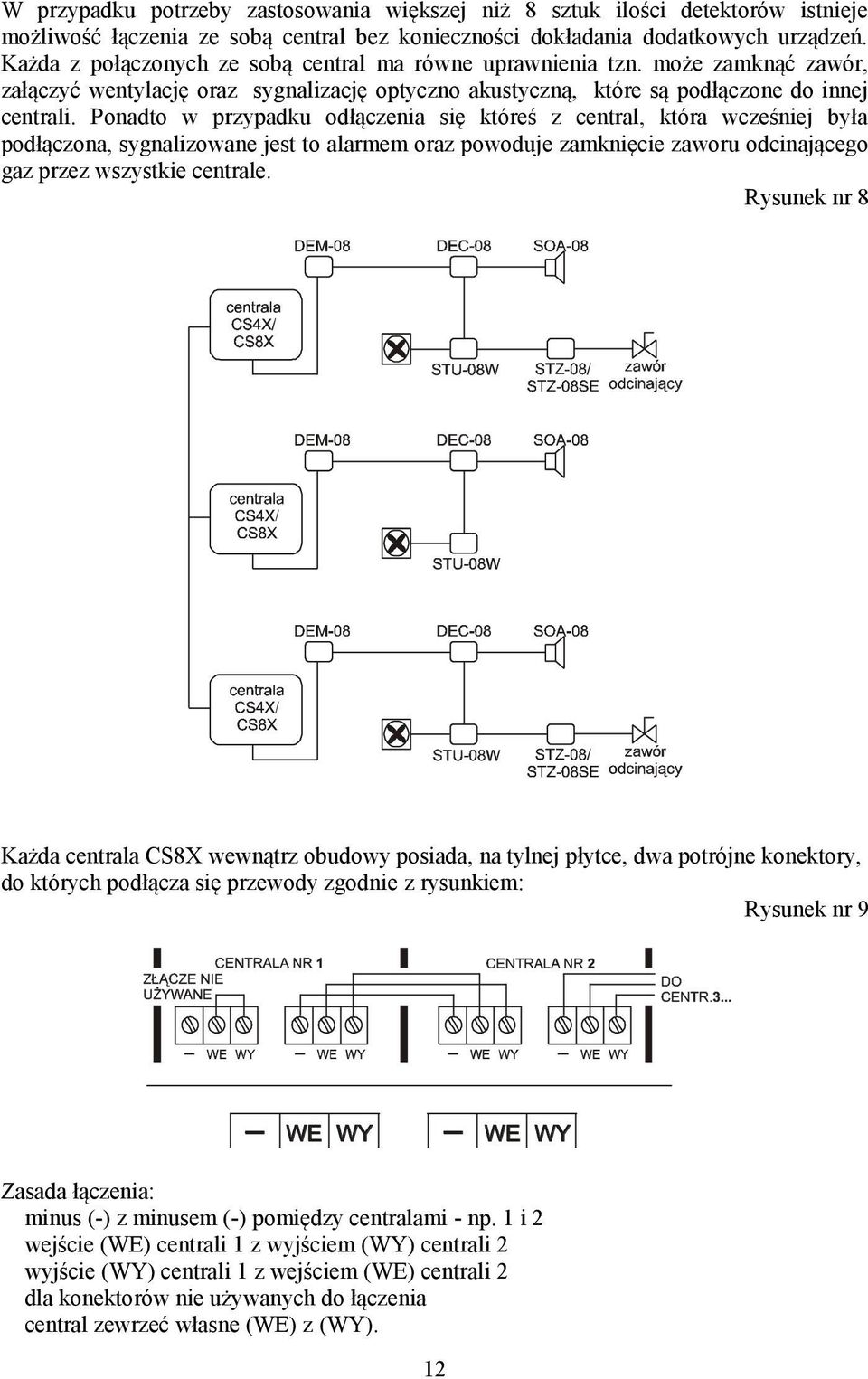 W przypadku potrzeby zastosowania większej niż 8 sztuk ilości detektorów istnieje możliwość łączenia ze sobą central bez konieczności dokładania dodatkowych urządzeń. Każda z połączonych ze sobą central ma równe uprawnienia tzn. może zamknąć zawór, załączyć wentylację oraz sygnalizację optyczno akustyczną, które są podłączone do innej centrali. Ponadto w przypadku odłączenia się któreś z central, która wcześniej była podłączona, sygnalizowane jest to alarmem oraz powoduje zamknięcie zaworu odcinającego gaz przez wszystkie centrale.

Rysunek nr 8

DEM-08
DEC-08
SOA-08
centrala CS4X/ CS8X
STU-08W
STZ-08/ STZ-08SE
zawór odcinający

DEM-08
DEC-08
SOA-08
centrala CS4X/ CS8X
STU-08W

DEM-08
DEC-08
SOA-08
centrala CS4X/ CS8X
STU-08W
STZ-08/ STZ-08SE
zawór odcinający

Każda centrala CS8X wewnątrz obudowy posiada, na tylnej płytce, dwa potrójne konektory, do których podłącza się przewody zgodnie z rysunkiem:

Rysunek nr 9

ZŁĄCZE NIE UŻYWANE
CENTRALA NR 1
CENTRALA NR 2
DO CENTR.3...
— WE WY
— WE WY
— WE WY
— WE WY

— WE WY
— WE WY

Zasada łączenia:
minus (-) z minusem (-) pomiędzy centralami - np. 1 i 2
wejście (WE) centrali 1 z wyjściem (WY) centrali 2
wyjście (WY) centrali 1 z wejściem (WE) centrali 2
dla konektorów nie używanych do łączenia
central zewrzeć własne (WE) z (WY).

12